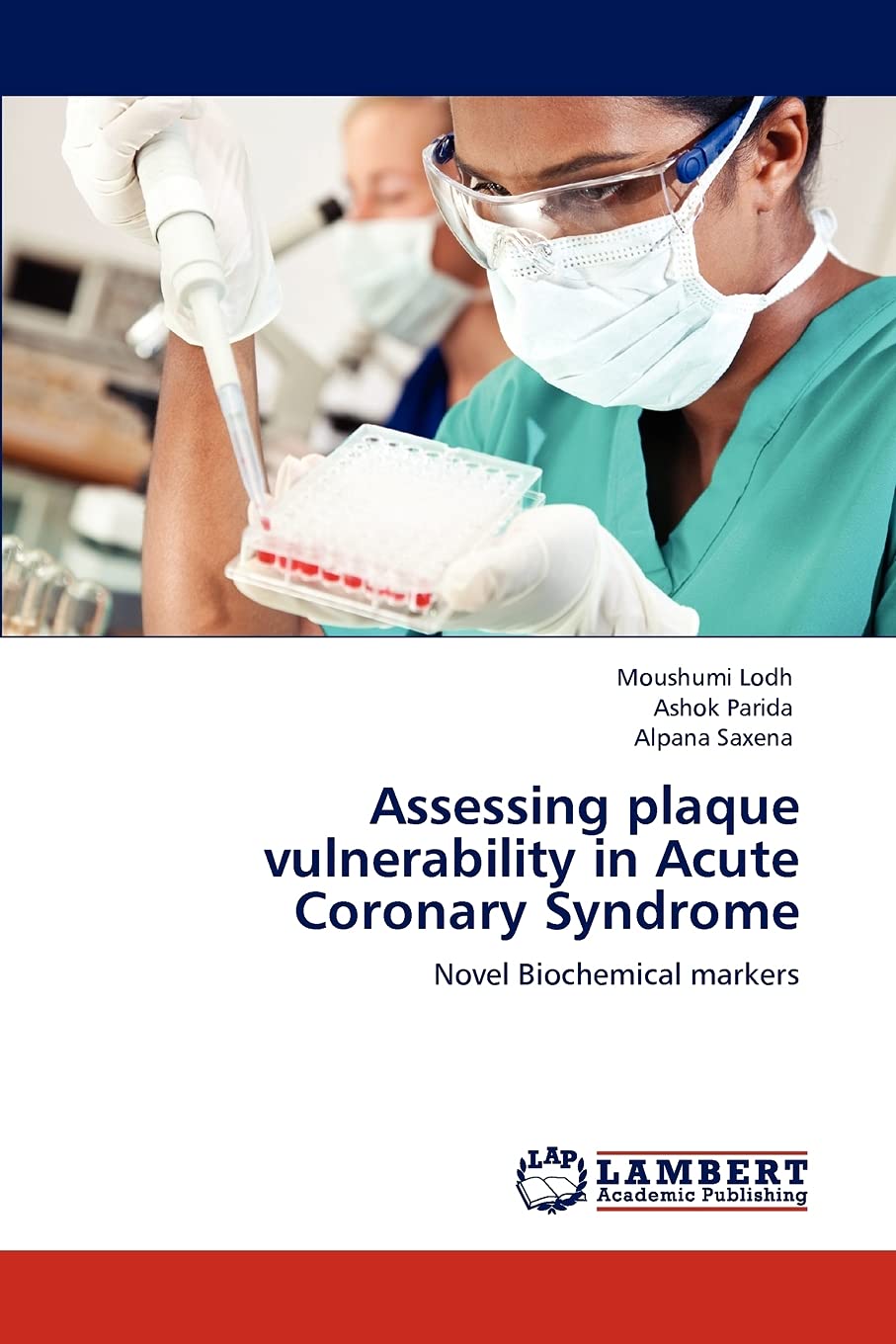 Moushumi Lodh
Ashok Parida
Alpana Saxena

Assessing plaque vulnerability in Acute Coronary Syndrome

Novel Biochemical markers

LAP
LAMBERT
Academic Publishing